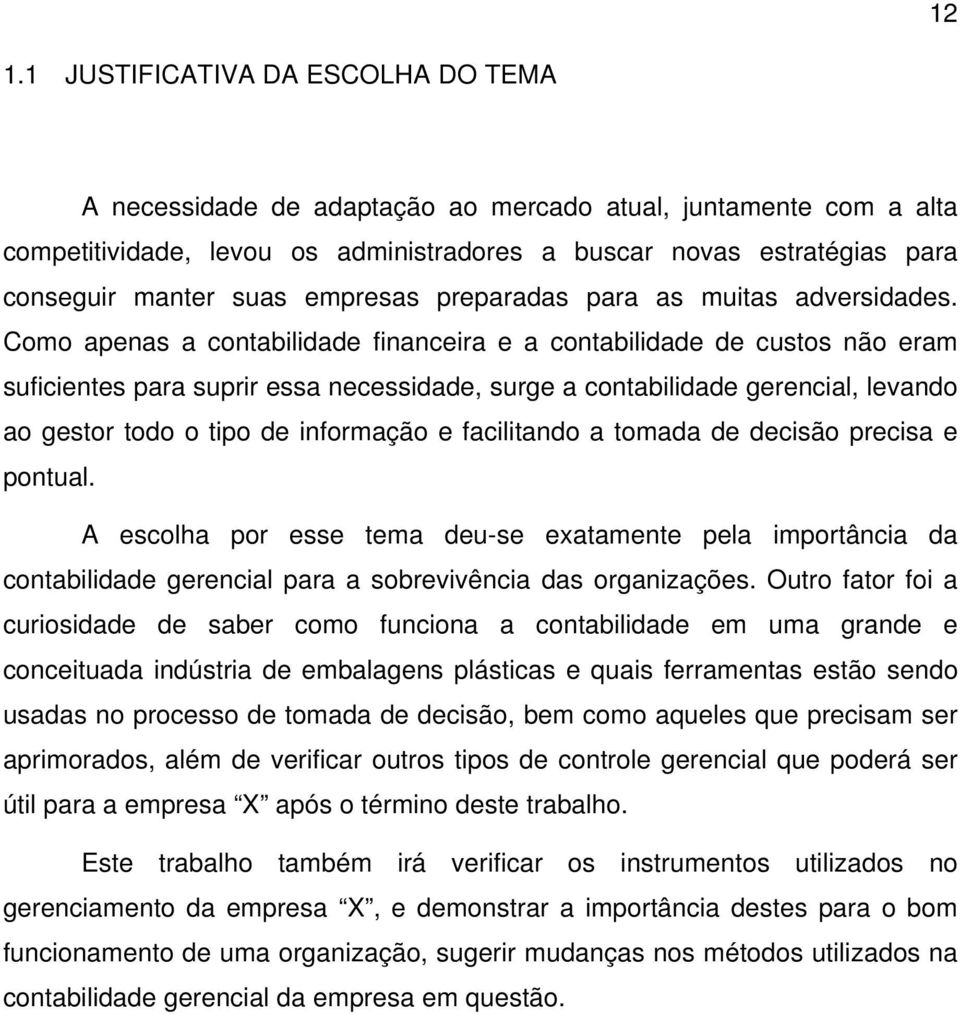 12

1.1 JUSTIFICATIVA DA ESCOLHA DO TEMA

A necessidade de adaptação ao mercado atual, juntamente com a alta competitividade, levou os administradores a buscar novas estratégias para conseguir manter suas empresas preparadas para as muitas adversidades. Como apenas a contabilidade financeira e a contabilidade de custos não eram suficientes para suprir essa necessidade, surge a contabilidade gerencial, levando ao gestor todo o tipo de informação e facilitando a tomada de decisão precisa e pontual.

A escolha por esse tema deu-se exatamente pela importância da contabilidade gerencial para a sobrevivência das organizações. Outro fator foi a curiosidade de saber como funciona a contabilidade em uma grande e conceituada indústria de embalagens plásticas e quais ferramentas estão sendo usadas no processo de tomada de decisão, bem como aqueles que precisam ser aprimorados, além de verificar outros tipos de controle gerencial que poderá ser útil para a empresa “X” após o término deste trabalho.

Este trabalho também irá verificar os instrumentos utilizados no gerenciamento da empresa “X”, e demonstrar a importância destes para o bom funcionamento de uma organização, sugerir mudanças nos métodos utilizados na contabilidade gerencial da empresa em questão.